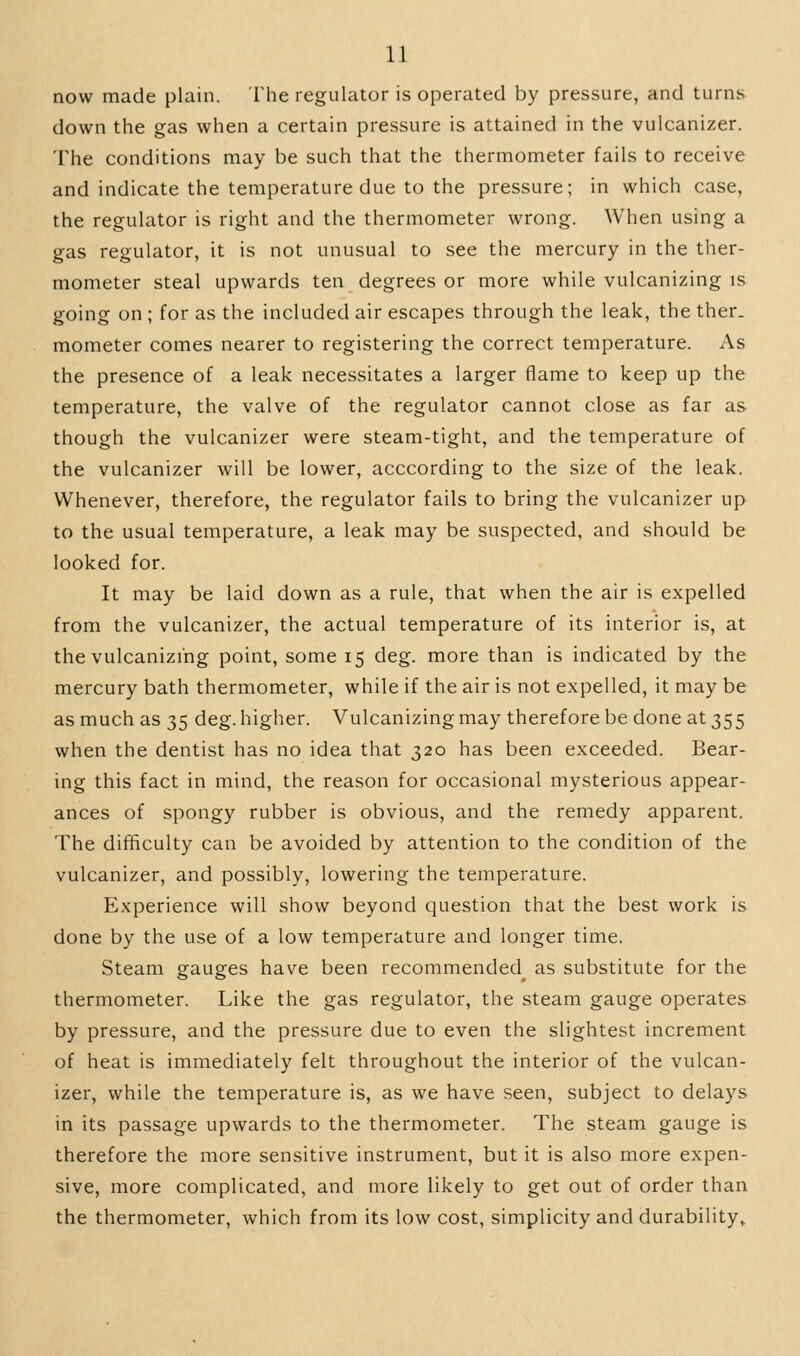 11

now made plain. The regulator is operated by pressure, and turns down the gas when a certain pressure is attained in the vulcanizer. The conditions may be such that the thermometer fails to receive and indicate the temperature due to the pressure; in which case, the regulator is right and the thermometer wrong. When using a gas regulator, it is not unusual to see the mercury in the thermometer steal upwards ten degrees or more while vulcanizing is going on; for as the included air escapes through the leak, the thermometer comes nearer to registering the correct temperature. As the presence of a leak necessitates a larger flame to keep up the temperature, the valve of the regulator cannot close as far as though the vulcanizer were steam-tight, and the temperature of the vulcanizer will be lower, acccording to the size of the leak. Whenever, therefore, the regulator fails to bring the vulcanizer up to the usual temperature, a leak may be suspected, and should be looked for.

It may be laid down as a rule, that when the air is expelled from the vulcanizer, the actual temperature of its interior is, at the vulcanizing point, some 15 deg. more than is indicated by the mercury bath thermometer, while if the air is not expelled, it may be as much as 35 deg. higher. Vulcanizing may therefore be done at 355 when the dentist has no idea that 320 has been exceeded. Bearing this fact in mind, the reason for occasional mysterious appearances of spongy rubber is obvious, and the remedy apparent. The difficulty can be avoided by attention to the condition of the vulcanizer, and possibly, lowering the temperature.

Experience will show beyond question that the best work is done by the use of a low temperature and longer time.

Steam gauges have been recommended as substitute for the thermometer. Like the gas regulator, the steam gauge operates by pressure, and the pressure due to even the slightest increment of heat is immediately felt throughout the interior of the vulcanizer, while the temperature is, as we have seen, subject to delays in its passage upwards to the thermometer. The steam gauge is therefore the more sensitive instrument, but it is also more expensive, more complicated, and more likely to get out of order than the thermometer, which from its low cost, simplicity and durability,